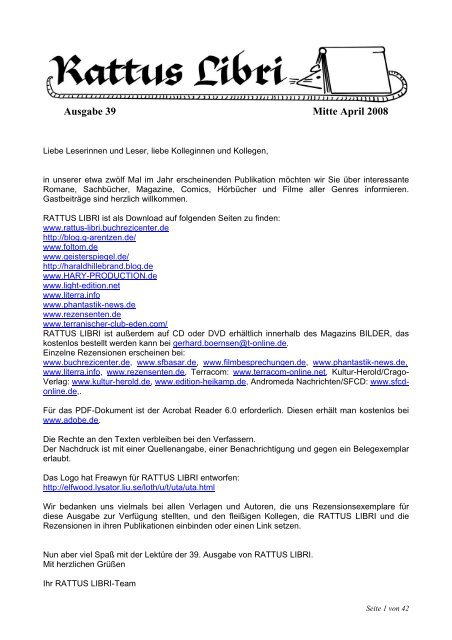 Rattus Libri

Ausgabe 39

Mitte April 2008

Liebe Leserinnen und Leser, liebe Kolleginnen und Kollegen,

in unserer etwa zwölf Mal im Jahr erscheinenden Publikation möchten wir Sie über interessante Romane, Sachbücher, Magazine, Comics, Hörbücher und Filme aller Genres informieren. Gastbeiträge sind herzlich willkommen.

RATTUS LIBRI ist als Download auf folgenden Seiten zu finden:
www.rattus-libri.buchrezicenter.de
http://blog.g-arentzen.de/
www.foltom.de
www.geisterspiegel.de/
http://haraldhillebrand.blog.de
www.HARY-PRODUCTION.de
www.light-edition.net
www.literra.info
www.phantastik-news.de
www.rezensenten.de
www.terranischer-club-eden.com/
RATTUS LIBRI ist außerdem auf CD oder DVD erhältlich innerhalb des Magazins BILDER, das kostenlos bestellt werden kann bei gerhard.boernsen@t-online.de.
Einzelne Rezensionen erscheinen bei:
www.buchrezicenter.de, www.sfbasar.de, www.filmbesprechungen.de, www.phantastik-news.de, www.literra.info, www.rezensenten.de, Terracom: www.terracom-online.net, Kultur-Herold/Crago-Verlag: www.kultur-herold.de, www.edition-heikamp.de, Andromeda Nachrichten/SFCD: www.sfcd-online.de,.

Für das PDF-Dokument ist der Acrobat Reader 6.0 erforderlich. Diesen erhält man kostenlos bei www.adobe.de.

Die Rechte an den Texten verbleiben bei den Verfassern.
Der Nachdruck ist mit einer Quellenangabe, einer Benachrichtigung und gegen ein Belegexemplar erlaubt.

Das Logo hat Freawyn für RATTUS LIBRI entworfen:
http://elfwood.lysator.liu.se/loth/u/t/uta/uta.html

Wir bedanken uns vielmals bei allen Verlagen und Autoren, die uns Rezensionsexemplare für diese Ausgabe zur Verfügung stellten, und den fleißigen Kollegen, die RATTUS LIBRI und die Rezensionen in ihren Publikationen einbinden oder einen Link setzen.

Nun aber viel Spaß mit der Lektüre der 39. Ausgabe von RATTUS LIBRI.
Mit herzlichen Grüßen

Ihr RATTUS LIBRI-Team

Seite 1 von 42